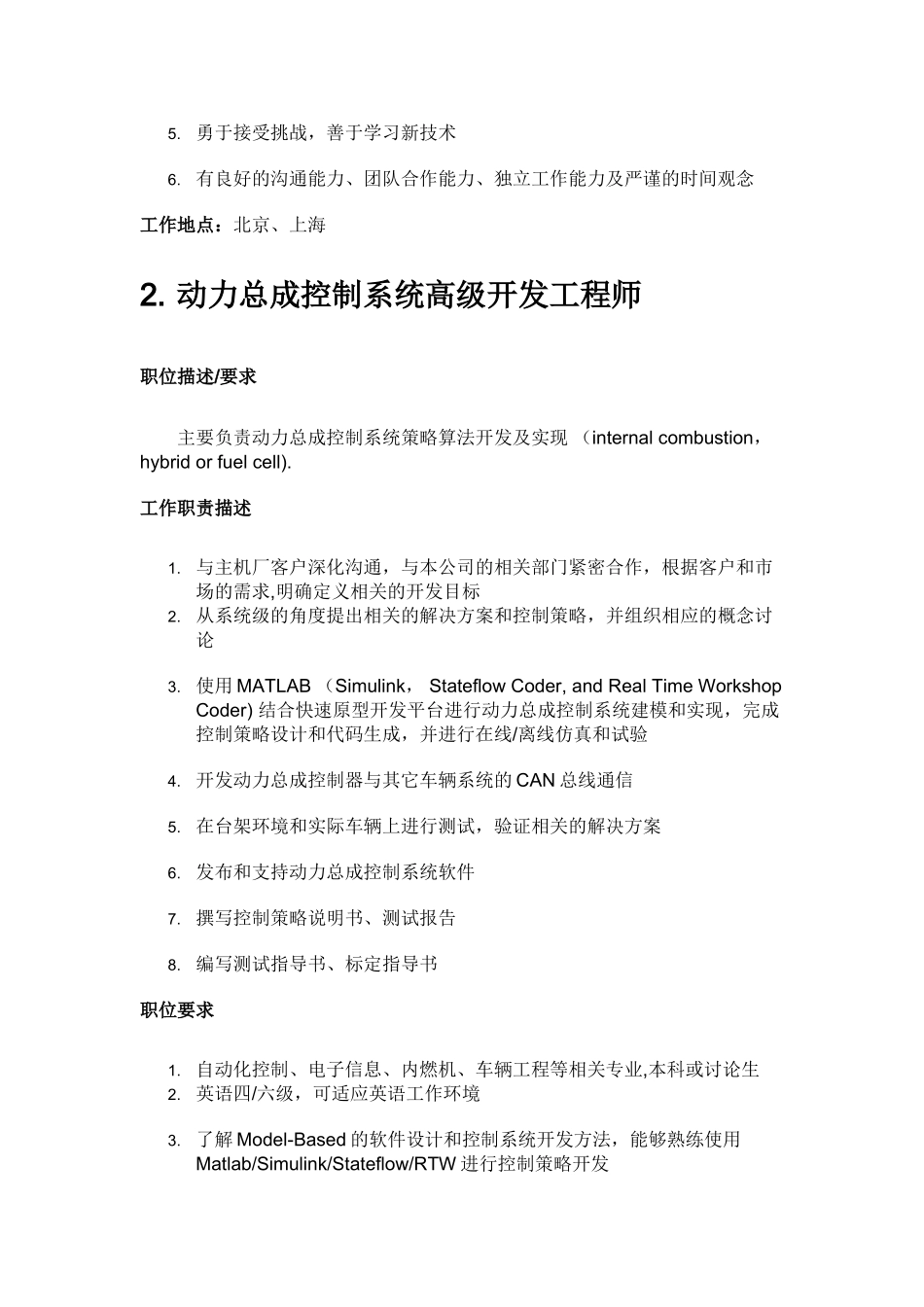 5. 勇于接受挑战，善于学习新技术

6. 有良好的沟通能力、团队合作能力、独立工作能力及严谨的时间观念

工作地点：北京、上海

2. 动力总成控制系统高级开发工程师

职位描述/要求

主要负责动力总成控制系统策略算法开发及实现 （internal combustion，hybrid or fuel cell).

工作职责描述

1. 与主机厂客户深化沟通，与本公司的相关部门紧密合作，根据客户和市场的需求,明确定义相关的开发目标
2. 从系统级的角度提出相关的解决方案和控制策略，并组织相应的概念讨论

3. 使用 MATLAB （Simulink， Stateflow Coder, and Real Time Workshop Coder) 结合快速原型开发平台进行动力总成控制系统建模和实现，完成控制策略设计和代码生成，并进行在线/离线仿真和试验

4. 开发动力总成控制器与其它车辆系统的 CAN 总线通信

5. 在台架环境和实际车辆上进行测试，验证相关的解决方案

6. 发布和支持动力总成控制系统软件

7. 撰写控制策略说明书、测试报告

8. 编写测试指导书、标定指导书

职位要求

1. 自动化控制、电子信息、内燃机、车辆工程等相关专业,本科或讨论生
2. 英语四/六级，可适应英语工作环境

3. 了解 Model-Based 的软件设计和控制系统开发方法，能够熟练使用 Matlab/Simulink/Stateflow/RTW 进行控制策略开发